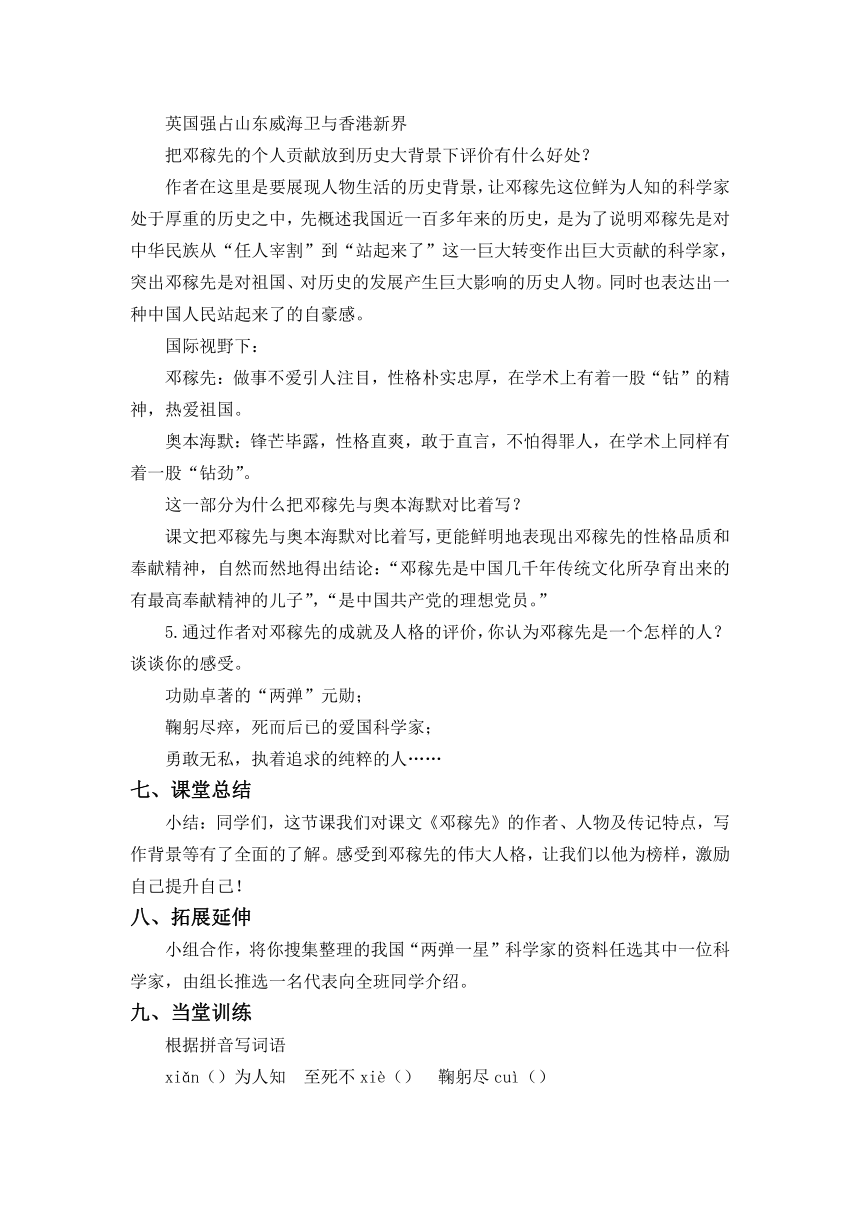 英国强占山东威海卫与香港新界

把邓稼先的个人贡献放到历史大背景下评价有什么好处？

作者在这里是要展现人物生活的历史背景，让邓稼先这位鲜为人知的科学家处于厚重的历史之中，先概述我国近一百多年来的历史，是为了说明邓稼先是对中华民族从“任人宰割”到“站起来了”这一巨大转变作出巨大贡献的科学家，突出邓稼先是对祖国、对历史的发展产生巨大影响的历史人物。同时也表达出一种中国人民站起来了的自豪感。

国际视野下：

邓稼先：做事不爱引人注目，性格朴实忠厚，在学术上有着一股“钻”的精神，热爱祖国。

奥本海默：锋芒毕露，性格直爽，敢于直言，不怕得罪人，在学术上同样有着一股“钻劲”。

这一部分为什么把邓稼先与奥本海默对比着写？

课文把邓稼先与奥本海默对比着写，更能鲜明地表现出邓稼先的性格品质和奉献精神，自然而然地得出结论：“邓稼先是中国几千年传统文化所孕育出来的有最高奉献精神的儿子”，“是中国共产党的理想党员。”

5.通过作者对邓稼先的成就及人格的评价，你认为邓稼先是一个怎样的人？谈谈你的感受。

功勋卓著的“两弹”元勋；

鞠躬尽瘁，死而后已的爱国科学家；

勇敢无私，执着追求的纯粹的人……

七、课堂总结

小结：同学们，这节课我们对课文《邓稼先》的作者、人物及传记特点，写作背景等有了全面的了解。感受到邓稼先的伟大人格，让我们以他为榜样，激励自己提升自己！

八、拓展延伸

小组合作，将你搜集整理的我国“两弹一星”科学家的资料任选其中一位科学家，由组长推选一名代表向全班同学介绍。

九、当堂训练

根据拼音写词语

xiǎn（）为人知　至死不 xiè（）　鞠躬尽 cuì（）